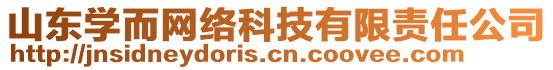 山东学而网络科技有限责任公司
http://jnsidneydoris.cn.coovee.com